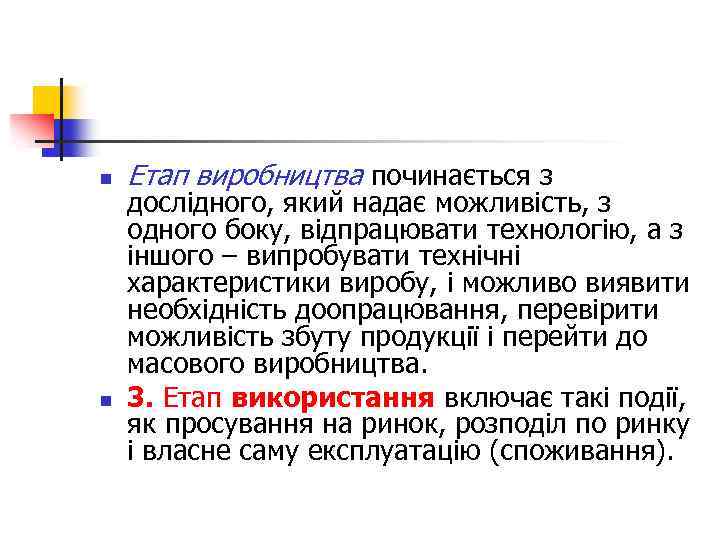 Етап виробництва починається з дослідного, який надає можливість, з одного боку, відпрацювати технологію, а з іншого – випробувати технічні характеристики виробу, і можливо виявити необхідність доопрацювання, перевірити можливість збуту продукції і перейти до масового виробництва.

3. Етап використання включає такі події, як просування на ринок, розподіл по ринку і власне саму експлуатацію (споживання).